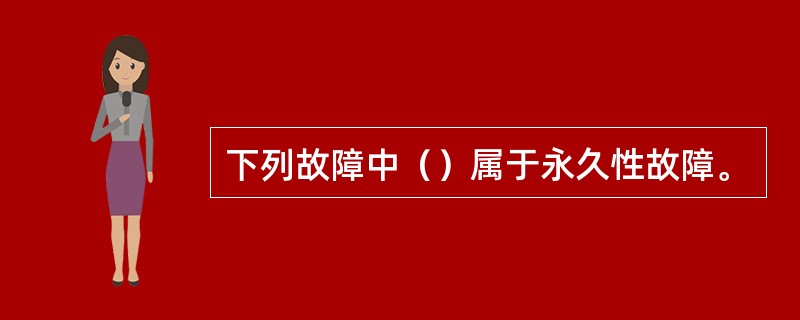 下列故障中（）属于永久性故障。